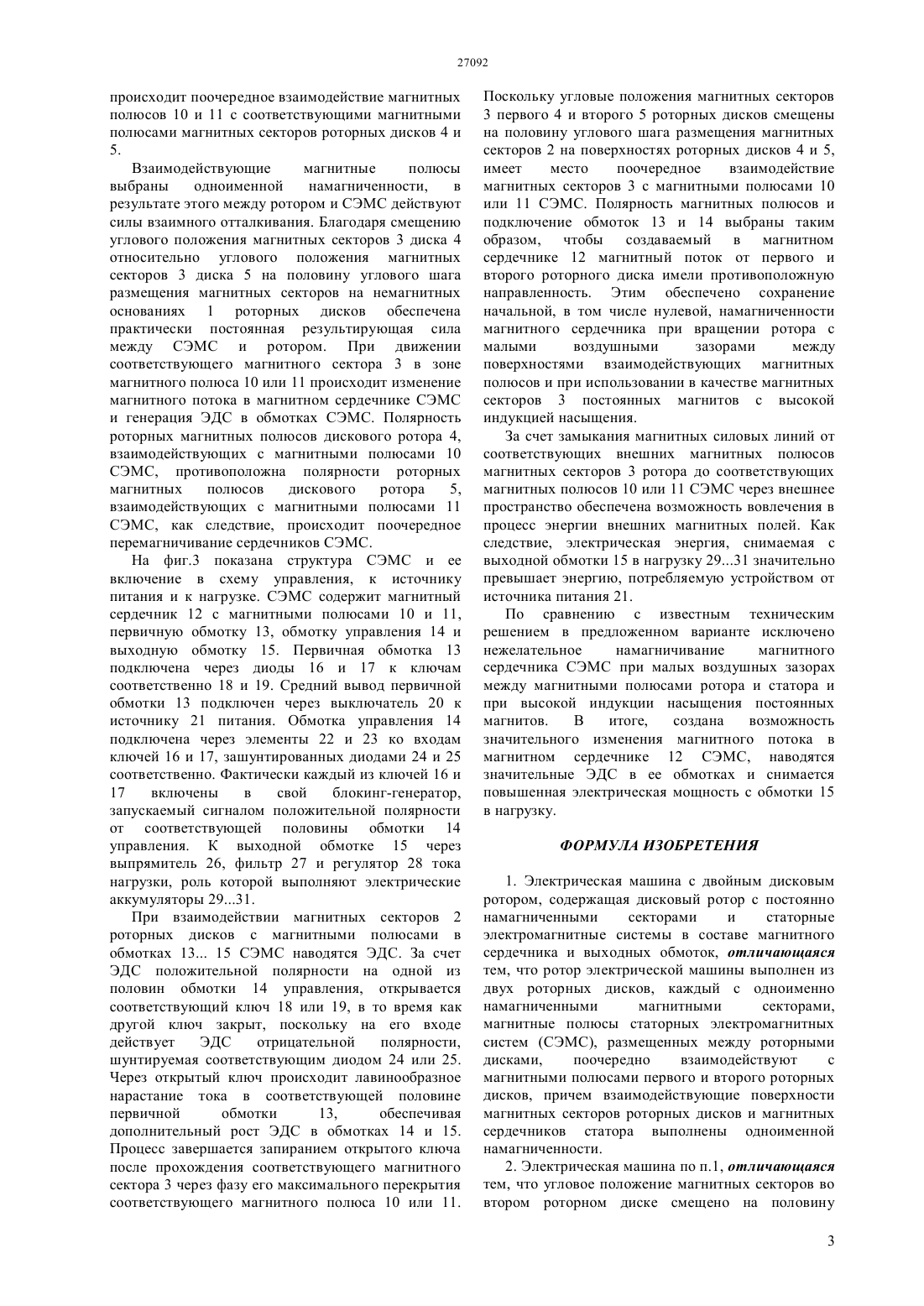 27092

происходит поочередное взаимодействие магнитных полюсов 10 и 11 с соответствующими магнитными полюсами магнитных секторов роторных дисков 4 и 5.

Взаимодействующие магнитные полюсы выбраны одноименной намагниченности, в результате этого между ротором и СЭМС действуют силы взаимного отталкивания. Благодаря смещению углового положения магнитных секторов 3 диска 4 относительно углового положения магнитных секторов 3 диска 5 на половину углового шага размещения магнитных секторов на немагнитных основаниях 1 роторных дисков обеспечена практически постоянная результирующая сила между СЭМС и ротором. При движении соответствующего магнитного сектора 3 в зоне магнитного полюса 10 или 11 происходит изменение магнитного потока в магнитном сердечнике СЭМС и генерация ЭДС в обмотках СЭМС. Полярность роторных магнитных полюсов дискового ротора 4, взаимодействующих с магнитными полюсами 10 СЭМС, противоположна полярности роторных магнитных полюсов дискового ротора 5, взаимодействующих с магнитными полюсами 11 СЭМС, как следствие, происходит поочередное перемагничивание сердечников СЭМС.

На фиг.3 показана структура СЭМС и ее включение в схему управления, к источнику питания и к нагрузке. СЭМС содержит магнитный сердечник 12 с магнитными полюсами 10 и 11, первичную обмотку 13, обмотку управления 14 и выходную обмотку 15. Первичная обмотка 13 подключена через диоды 16 и 17 к ключам соответственно 18 и 19. Средний вывод первичной обмотки 13 подключен через выключатель 20 к источнику 21 питания. Обмотка управления 14 подключена через элементы 22 и 23 ко входам ключей 16 и 17, зашунтированных диодами 24 и 25 соответственно. Фактически каждый из ключей 16 и 17 включены в свой блокинг-генератор, запускаемый сигналом положительной полярности от соответствующей половины обмотки 14 управления. К выходной обмотке 15 через выпрямитель 26, фильтр 27 и регулятор 28 тока нагрузки, роль которой выполняют электрические аккумуляторы 29...31.

При взаимодействии магнитных секторов 2 роторных дисков с магнитными полюсами в обмотках 13... 15 СЭМС наводятся ЭДС. За счет ЭДС положительной полярности на одной из половин обмотки 14 управления, открывается соответствующий ключ 18 или 19, в то время как другой ключ закрыт, поскольку на его входе действует ЭДС отрицательной полярности, шунтируемая соответствующим диодом 24 или 25. Через открытый ключ происходит лавинообразное нарастание тока в соответствующей половине первичной обмотки 13, обеспечивая дополнительный рост ЭДС в обмотках 14 и 15. Процесс завершается запиранием открытого ключа после прохождения соответствующего магнитного сектора 3 через фазу его максимального перекрытия соответствующего магнитного полюса 10 или 11. Поскольку угловые положения магнитных секторов 3 первого 4 и второго 5 роторных дисков смещены на половину углового шага размещения магнитных секторов 2 на поверхностях роторных дисков 4 и 5, имеет место поочередное взаимодействие магнитных секторов 3 с магнитными полюсами 10 или 11 СЭМС. Полярность магнитных полюсов и подключение обмоток 13 и 14 выбраны таким образом, чтобы создаваемый в магнитном сердечнике 12 магнитный поток от первого и второго роторного диска имели противоположную направленность. Этим обеспечено сохранение начальной, в том числе нулевой, намагниченности магнитного сердечника при вращении ротора с малыми воздушными зазорами между поверхностями взаимодействующих магнитных полюсов и при использовании в качестве магнитных секторов 3 постоянных магнитов с высокой индукцией насыщения.

За счет замыкания магнитных силовых линий от соответствующих внешних магнитных полюсов магнитных секторов 3 ротора до соответствующих магнитных полюсов 10 или 11 СЭМС через внешнее пространство обеспечена возможность вовлечения в процесс энергии внешних магнитных полей. Как следствие, электрическая энергия, снимаемая с выходной обмотки 15 в нагрузку 29...31 значительно превышает энергию, потребляемую устройством от источника питания 21.

По сравнению с известным техническим решением в предложенном варианте исключено нежелательное намагничивание магнитного сердечника СЭМС при малых воздушных зазорах между магнитными полюсами ротора и статора и при высокой индукции насыщения постоянных магнитов. В итоге, создана возможность значительного изменения магнитного потока в магнитном сердечнике 12 СЭМС, наводятся значительные ЭДС в ее обмотках и снимается повышенная электрическая мощность с обмотки 15 в нагрузку.

ФОРМУЛА ИЗОБРЕТЕНИЯ

1. Электрическая машина с двойным дисковым ротором, содержащая дисковый ротор с постоянно намагниченными секторами и статорные электромагнитные системы в составе магнитного сердечника и выходных обмоток, отличающаяся тем, что ротор электрической машины выполнен из двух роторных дисков, каждый с одноименно намагниченными магнитными секторами, магнитные полюсы статорных электромагнитных систем (СЭМС), размещенных между роторными дисками, поочередно взаимодействуют с магнитными полюсами первого и второго роторных дисков, причем взаимодействующие поверхности магнитных секторов роторных дисков и магнитных сердечников статора выполнены одноименной намагниченности.

2. Электрическая машина по п.1, отличающаяся тем, что угловое положение магнитных секторов во втором роторном диске смещено на половину

3